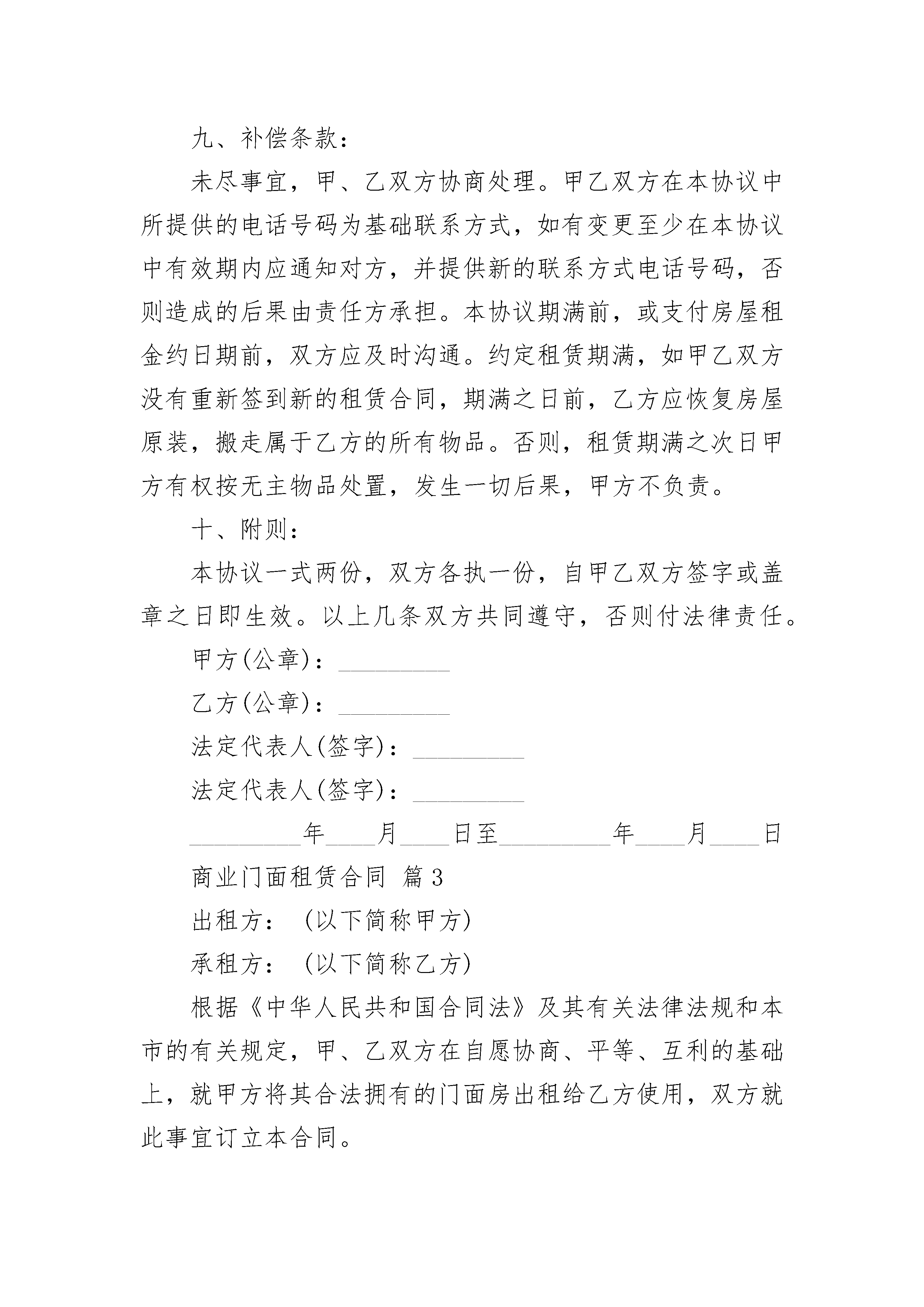 九、补偿条款：

未尽事宜，甲、乙双方协商处理。甲乙双方在本协议中所提供的电话号码为基础联系方式，如有变更至少在本协议中有效期内应通知对方，并提供新的联系方式电话号码，否则造成的后果由责任方承担。本协议期满前，或支付房屋租金约日期前，双方应及时沟通。约定租赁期满，如甲乙双方没有重新签到新的租赁合同，期满之日前，乙方应恢复房屋原装，搬走属于乙方的所有物品。否则，租赁期满之次日甲方有权按无主物品处置，发生一切后果，甲方不负责。

十、附则：

本协议一式两份，双方各执一份，自甲乙双方签字或盖章之日即生效。以上几条双方共同遵守，否则付法律责任。

甲方(公章)：_________

乙方(公章)：_________

法定代表人(签字)：_________

法定代表人(签字)：_________

_________年____月____日至_________年____月____日

商业门面租赁合同 篇3

出租方：（以下简称甲方)

承租方：（以下简称乙方)

根据《中华人民共和国合同法》及其有关法律法规和本市的有关规定，甲、乙双方在自愿协商、平等、互利的基础上，就甲方将其合法拥有的门面房出租给乙方使用，双方就此事宜订立本合同。